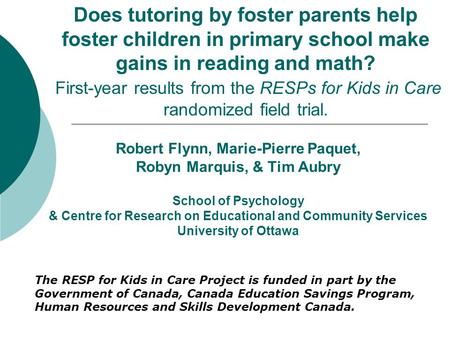 Does tutoring by foster parents help foster children in primary school make gains in reading and math?

First-year results from the RESPs for Kids in Care randomized field trial.

Robert Flynn, Marie-Pierre Paquet, Robyn Marquis, & Tim Aubry

School of Psychology
& Centre for Research on Educational and Community Services
University of Ottawa

The RESP for Kids in Care Project is funded in part by the Government of Canada, Canada Education Savings Program, Human Resources and Skills Development Canada.